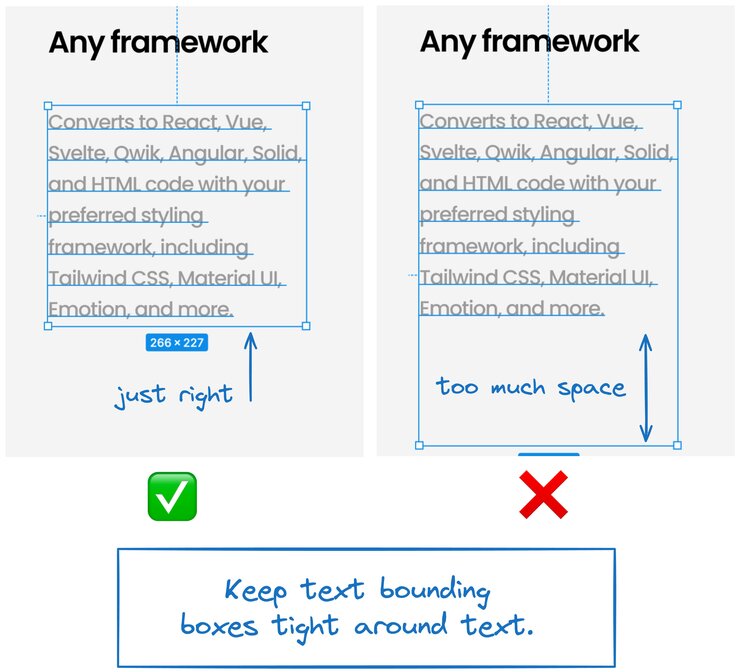 Any framework

Converts to React, Vue, Svelte, Qwik, Angular, Solid, and HTML code with your preferred styling framework, including Tailwind CSS, Material UI, Emotion, and more.

266 × 227

just right

Any framework

Converts to React, Vue, Svelte, Qwik, Angular, Solid, and HTML code with your preferred styling framework, including Tailwind CSS, Material UI, Emotion, and more.

too much space

Keep text bounding boxes tight around text.